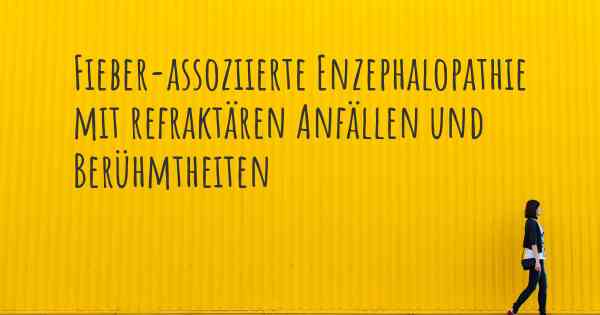 Fieber-assoziierte Enzephalopathie mit refraktären Anfällen und Berühmtheiten